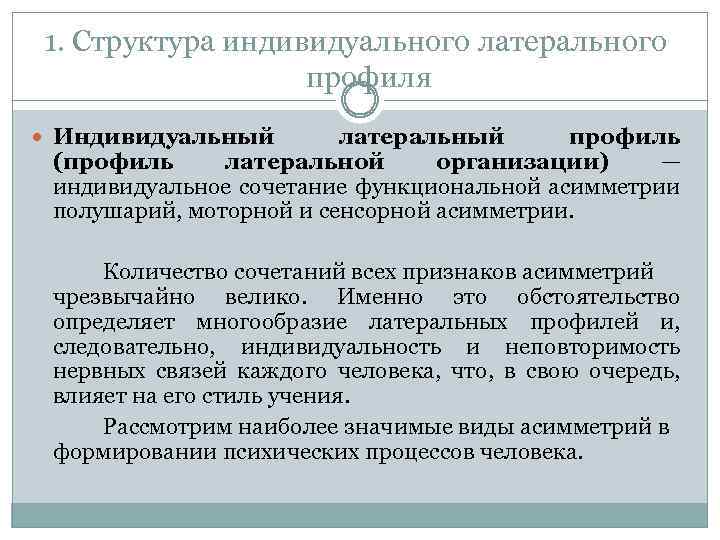 1. Структура индивидуального латерального профиля

Индивидуальный латеральный профиль (профиль латеральной организации) — индивидуальное сочетание функциональной асимметрии полушарий, моторной и сенсорной асимметрии.

Количество сочетаний всех признаков асимметрий чрезвычайно велико. Именно это обстоятельство определяет многообразие латеральных профилей и, следовательно, индивидуальность и неповторимость нервных связей каждого человека, что, в свою очередь, влияет на его стиль учения.

Рассмотрим наиболее значимые виды асимметрий в формировании психических процессов человека.